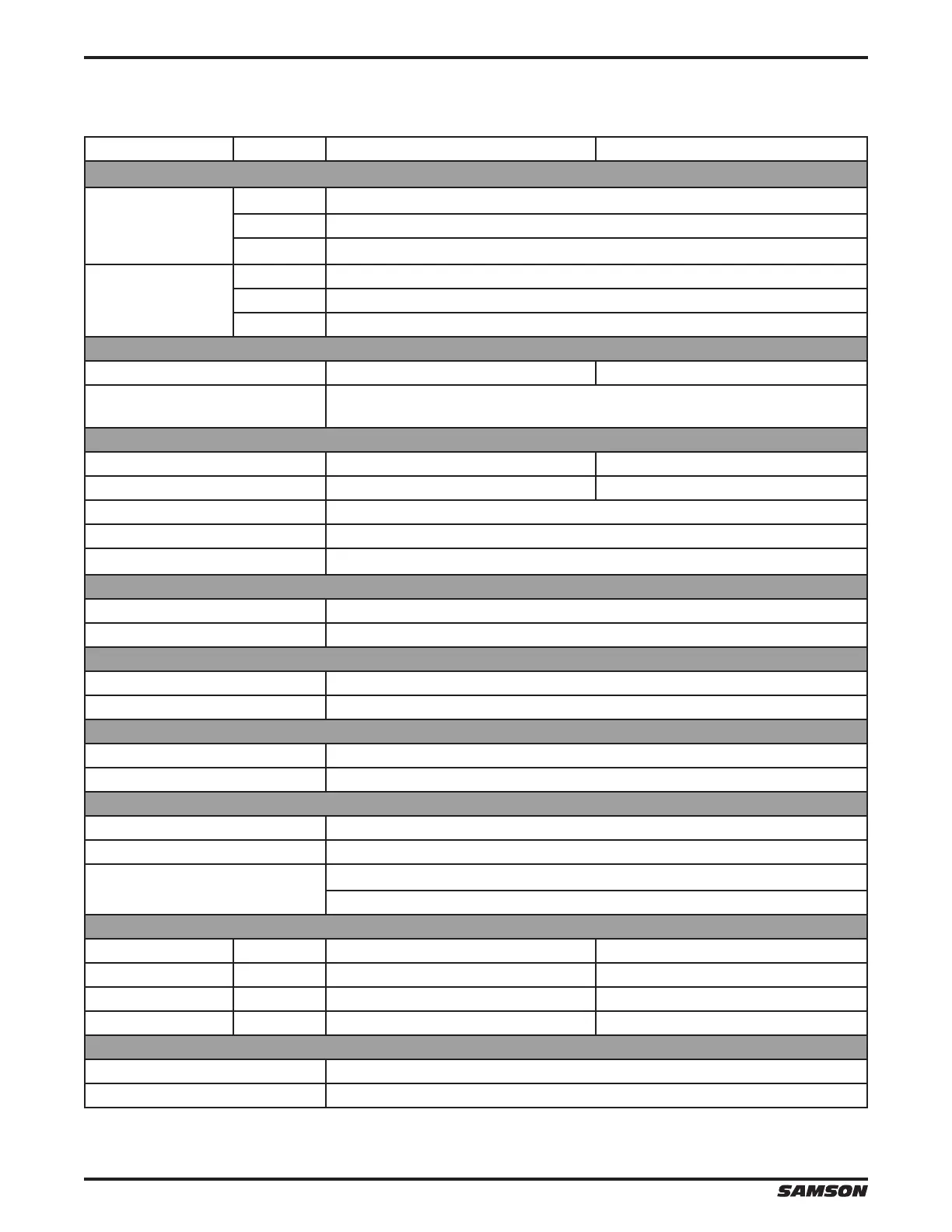 SAMSON